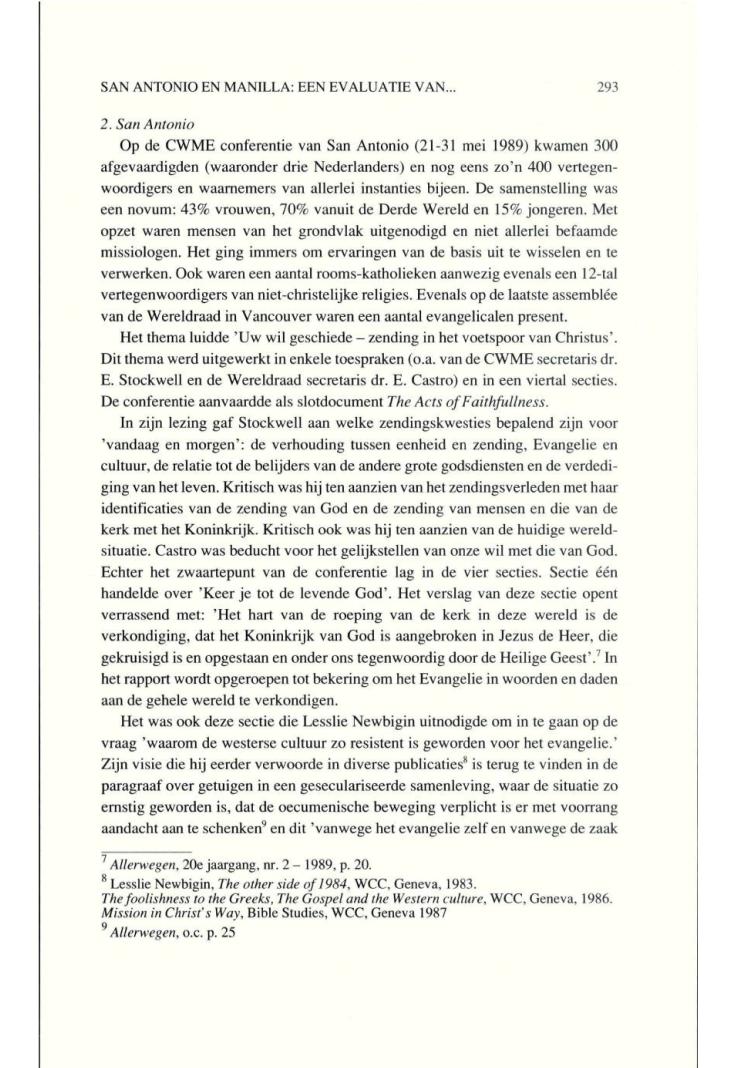 SAN ANTONIO EN MANILLA: EEN EVALUATIE VAN... 293

2. San Antonio

Op de CWME conferentie van San Antonio (21-31 mei 1989) kwamen 300 afgevaardigden (waaronder drie Nederlanders) en nog eens zo'n 400 vertegenwoordigers en waarnemers van allerlei instanties bijeen. De samenstelling was een novum: 43% vrouwen, 70% vanuit de Derde Wereld en 15% jongeren. Met opzet waren mensen van het grondvlak uitgenodigd en niet allerlei befaamde missiologen. Het ging immers om ervaringen van de basis uit te wisselen en te verwerken. Ook waren een aantal rooms-katholieken aanwezig evenals een 12-tal vertegenwoordigers van niet-christelijke religies. Evenals op de laatste assemblée van de Wereldraad in Vancouver waren een aantal evangelicalen present.

Het thema luidde 'Uw wil geschiede – zending in het voetspoor van Christus'. Dit thema werd uitgewerkt in enkele toespraken (o.a. van de CWME secretaris dr. E. Stockwell en de Wereldraad secretaris dr. E. Castro) en in een viertal secties. De conferentie aanvaardde als slotdocument The Acts of Faithfullness.

In zijn lezing gaf Stockwell aan welke zendingskwesties bepalend zijn voor 'vandaag en morgen': de verhouding tussen eenheid en zending, Evangelie en cultuur, de relatie tot de belijders van de andere grote godsdiensten en de verdediging van het leven. Kritisch was hij ten aanzien van het zendingsverleden met haar identificaties van de zending van God en de zending van mensen en die van de kerk met het Koninkrijk. Kritisch ook was hij ten aanzien van de huidige wereldsituatie. Castro was beducht voor het gelijkstellen van onze wil met die van God. Echter het zwaartepunt van de conferentie lag in de vier secties. Sectie één handelde over 'Keer je tot de levende God'. Het verslag van deze sectie opent verrassend met: 'Het hart van de roeping van de kerk in deze wereld is de verkondiging, dat het Koninkrijk van God is aangebroken in Jezus de Heer, die gekruisigd is en opgestaan en onder ons tegenwoordig door de Heilige Geest'.$^7$ In het rapport wordt opgeroepen tot bekering om het Evangelie in woorden en daden aan de gehele wereld te verkondigen.

Het was ook deze sectie die Lesslie Newbigin uitnodigde om in te gaan op de vraag 'waarom de westerse cultuur zo resistent is geworden voor het evangelie.' Zijn visie die hij eerder verwoorde in diverse publicaties$^8$ is terug te vinden in de paragraaf over getuigen in een geseculariseerde samenleving, waar de situatie zo ernstig geworden is, dat de oecumenische beweging verplicht is er met voorrang aandacht aan te schenken$^9$ en dit 'vanwege het evangelie zelf en vanwege de zaak

$^7$ Allerwegen, 20e jaargang, nr. 2 – 1989, p. 20.
$^8$ Lesslie Newbigin, The other side of 1984, WCC, Geneva, 1983.
The foolishness to the Greeks, The Gospel and the Western culture, WCC, Geneva, 1986.
Mission in Christ's Way, Bible Studies, WCC, Geneva 1987
$^9$ Allerwegen, o.c. p. 25